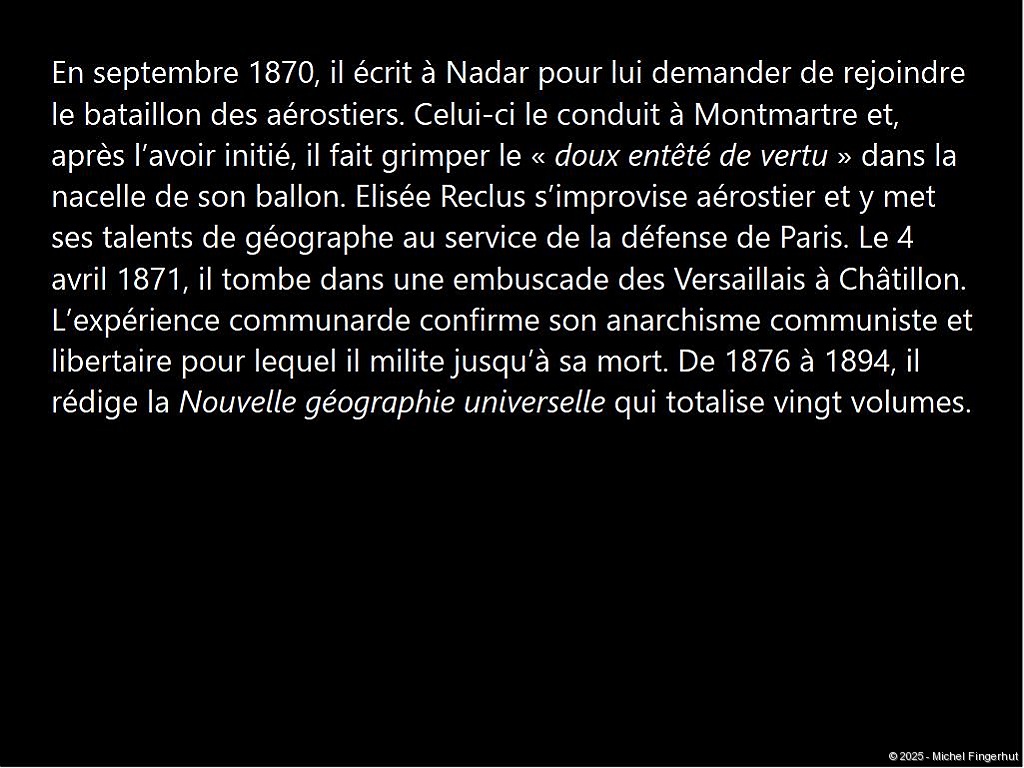 En septembre 1870, il écrit à Nadar pour lui demander de rejoindre le bataillon des aérostiers. Celui-ci le conduit à Montmartre et, après l'avoir initié, il fait grimper le « doux entêté de vertu » dans la nacelle de son ballon. Elisée Reclus s'improvise aérostier et y met ses talents de géographe au service de la défense de Paris. Le 4 avril 1871, il tombe dans une embuscade des Versaillais à Châtillon. L'expérience communarde confirme son anarchisme communiste et libertaire pour lequel il milite jusqu'à sa mort. De 1876 à 1894, il rédige la Nouvelle géographie universelle qui totalise vingt volumes.

© 2025 - Michel Fingerhut